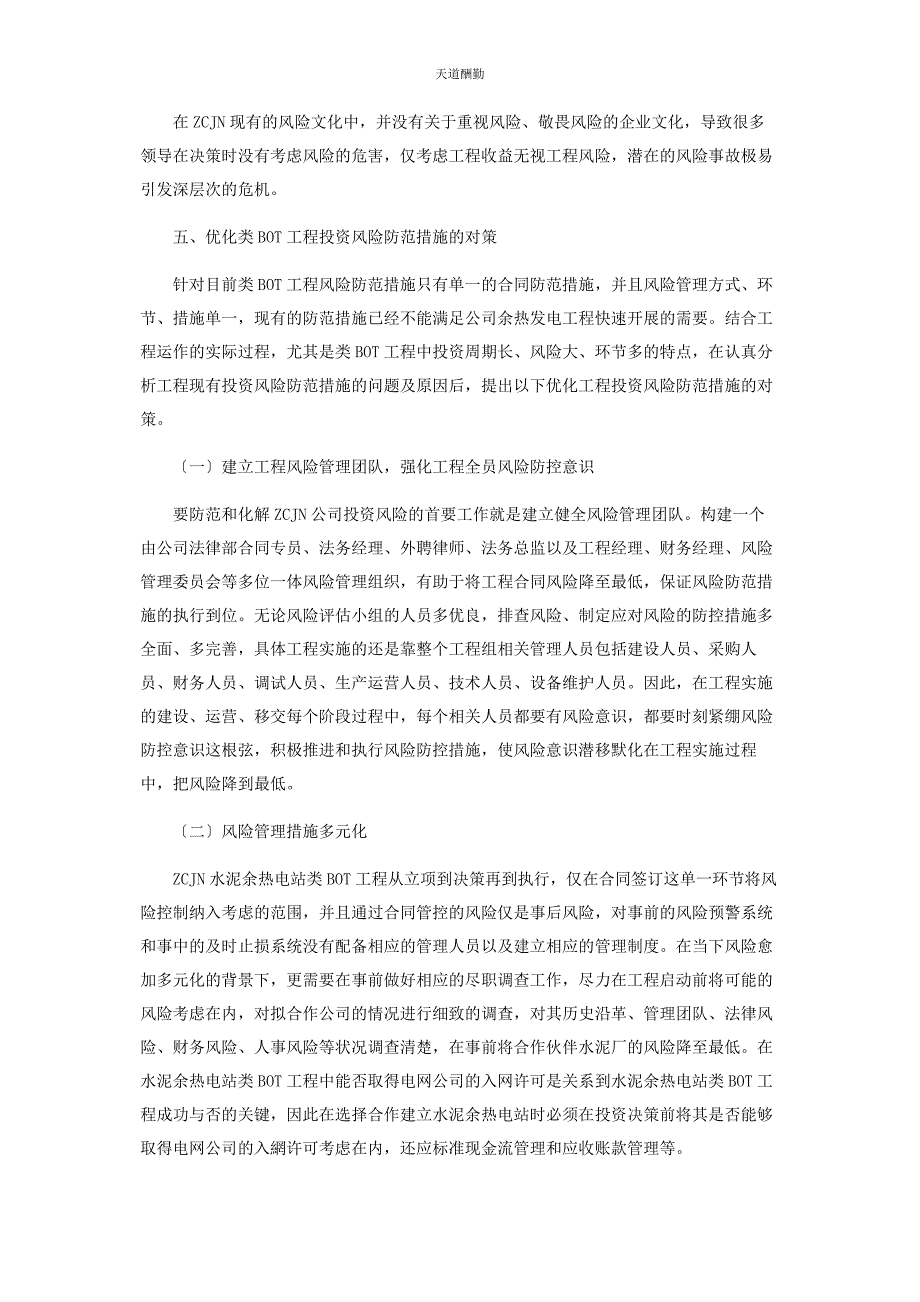 天道酬勤

在 ZCJN 现有的风险文化中，并没有关于重视风险、敬畏风险的企业文化，导致很多领导在决策时没有考虑风险的危害，仅考虑工程收益无视工程风险，潜在的风险事故极易引发深层次的危机。

五、优化类 BOT 工程投资风险防范措施的对策

针对目前类 BOT 工程风险防范措施只有单一的合同防范措施，并且风险管理方式、环节、措施单一，现有的防范措施已经不能满足公司余热发电工程快速开展的需要。结合工程运作的实际过程，尤其是类 BOT 工程中投资周期长、风险大、环节多的特点，在认真分析工程现有投资风险防范措施的问题及原因后，提出以下优化工程投资风险防范措施的对策。

〔一〕建立工程风险管理团队，强化工程全员风险防控意识

要防范和化解 ZCJN 公司投资风险的首要工作就是建立健全风险管理团队。构建一个由公司法律部合同专员、法务经理、外聘律师、法务总监以及工程经理、财务经理、风险管理委员会等多位一体风险管理组织，有助于将工程合同风险降至最低，保证风险防范措施的执行到位。无论风险评估小组的人员多优良，排查风险、制定应对风险的防控措施多全面、多完善，具体工程实施的还是靠整个工程组相关管理人员包括建设人员、采购人员、财务人员、调试人员、生产运营人员、技术人员、设备维护人员。因此，在工程实施的建设、运营、移交每个阶段过程中，每个相关人员都要有风险意识，都要时刻紧绷风险防控意识这根弦，积极推进和执行风险防控措施，使风险意识潜移默化在工程实施过程中，把风险降到最低。

〔二〕风险管理措施多元化

ZCJN 水泥余热电站类 BOT 工程从立项到决策再到执行，仅在合同签订这单一环节将风险控制纳入考虑的范围，并且通过合同管控的风险仅是事后风险，对事前的风险预警系统和事中的及时止损系统没有配备相应的管理人员以及建立相应的管理制度。在当下风险愈加多元化的背景下，更需要在事前做好相应的尽职调查工作，尽力在工程启动前将可能的风险考虑在内，对拟合作公司的情况进行细致的调查，对其历史沿革、管理团队、法律风险、财务风险、人事风险等状况调查清楚，在事前将合作伙伴水泥厂的风险降至最低。在水泥余热电站类 BOT 工程中能否取得电网公司的入网许可是关系到水泥余热电站类 BOT 工程成功与否的关键，因此在选择合作建立水泥余热电站时必须在投资决策前将其是否能够取得电网公司的入網许可考虑在内，还应标准现金流管理和应收账款管理等。